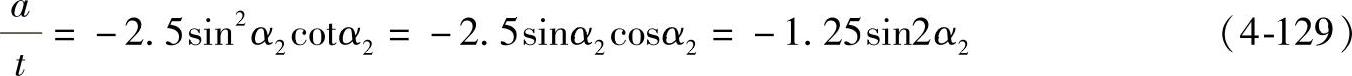 $\frac{a}{t} = -2.5\sin^2\alpha_2\cot\alpha_2 = -2.5\sin\alpha_2\cos\alpha_2 = -1.25\sin2\alpha_2$ (4-129)